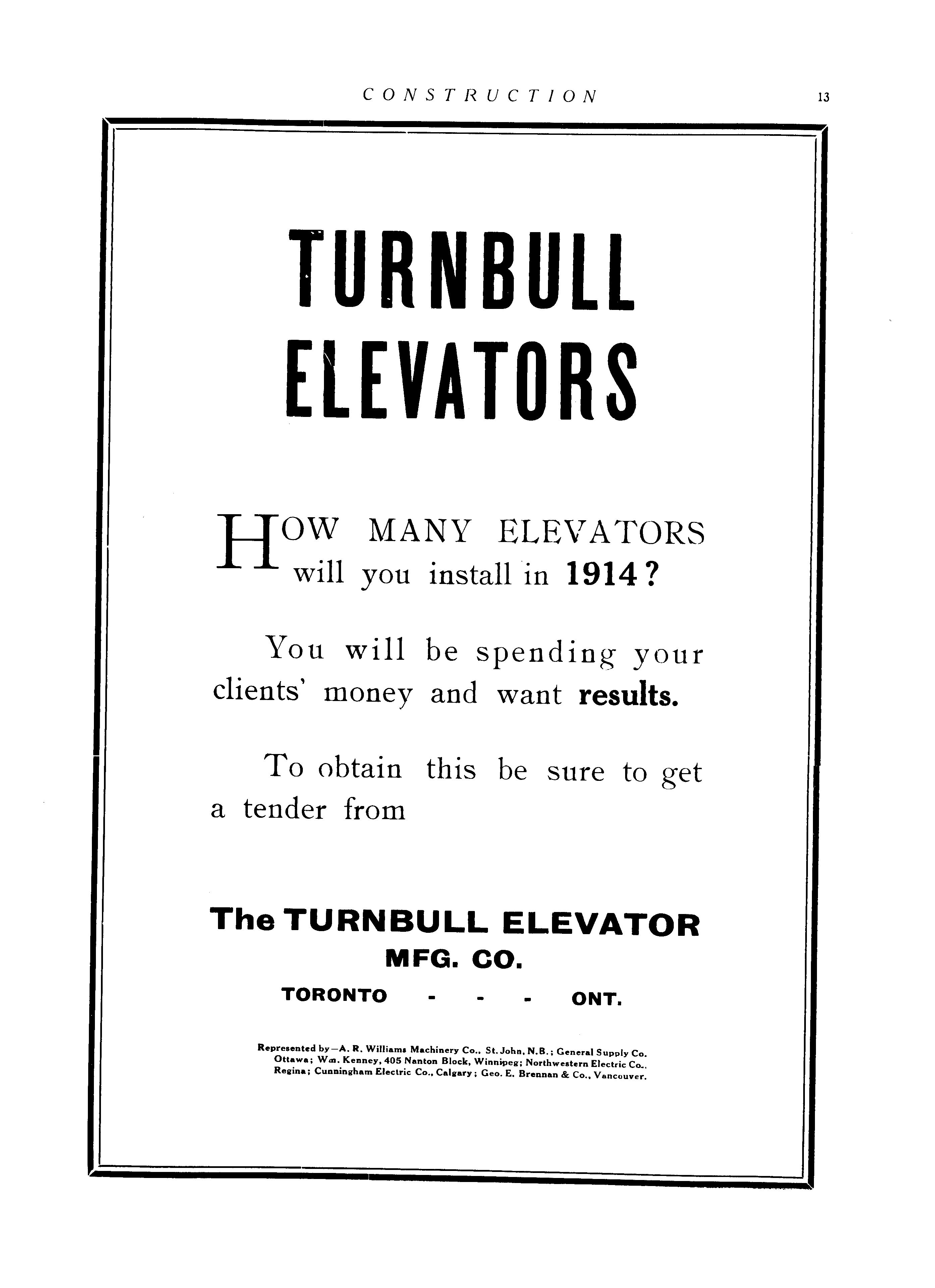 CONSTRUCTION 13

TURNBULL ELEVATORS

HOW MANY ELEVATORS will you install in 1914?

You will be spending your clients' money and want results.

To obtain this be sure to get a tender from

The TURNBULL ELEVATOR MFG. CO.
TORONTO - - - ONT.

Represented by—A. R. Williams Machinery Co., St. John, N.B.; General Supply Co. Ottawa; Wm. Kenney, 405 Nanton Block, Winnipeg; Northwestern Electric Co., Regina; Cunningham Electric Co., Calgary; Geo. E. Brennan & Co., Vancouver.